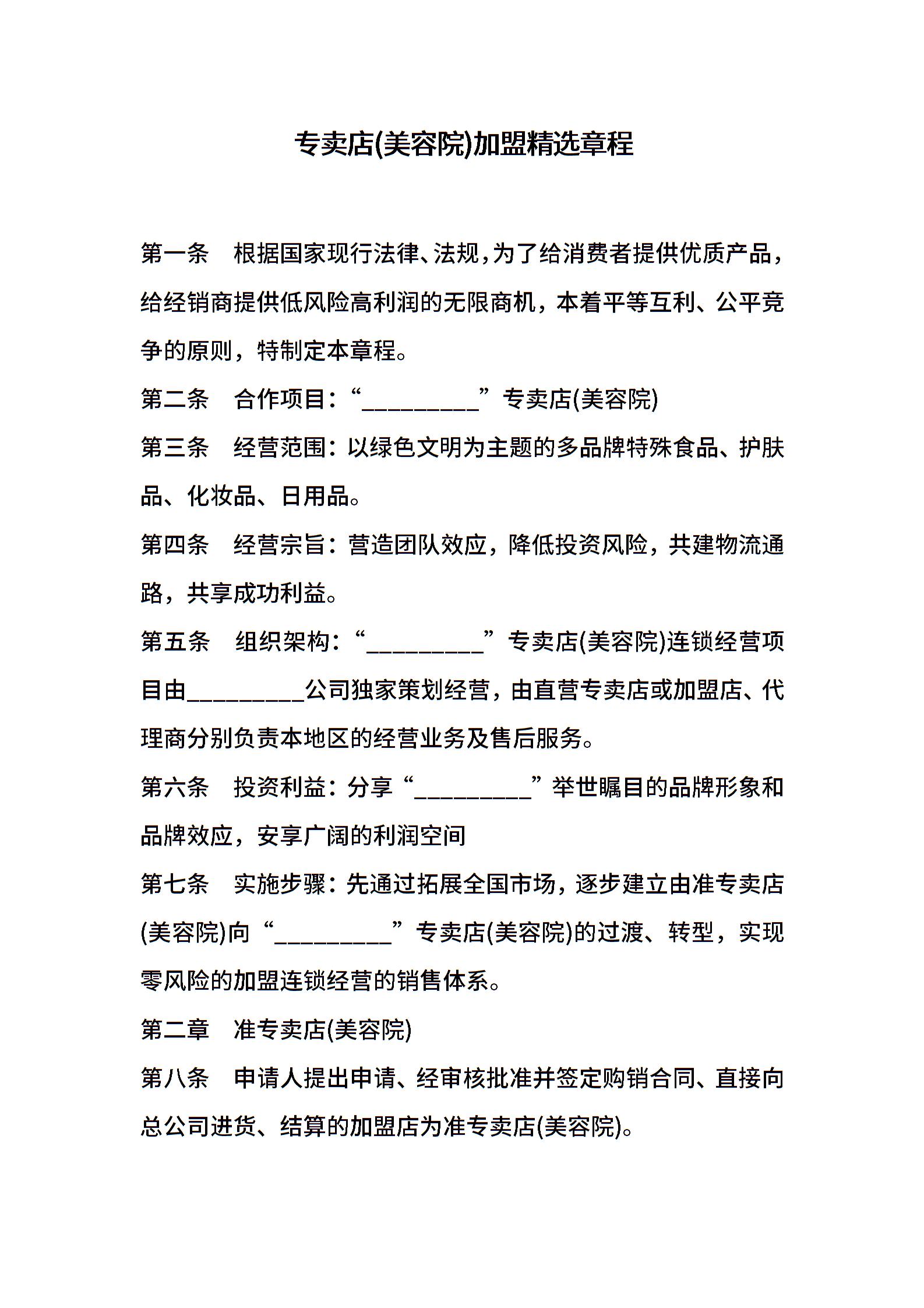 专卖店(美容院)加盟精选章程

第一条　根据国家现行法律、法规，为了给消费者提供优质产品，给经销商提供低风险高利润的无限商机，本着平等互利、公平竞争的原则，特制定本章程。

第二条　合作项目：“__________”专卖店(美容院)

第三条　经营范围：以绿色文明为主题的多品牌特殊食品、护肤品、化妆品、日用品。

第四条　经营宗旨：营造团队效应，降低投资风险，共建物流通路，共享成功利益。

第五条　组织架构：“__________”专卖店(美容院)连锁经营项目由__________公司独家策划经营，由直营专卖店或加盟店、代理商分别负责本地区的经营业务及售后服务。

第六条　投资利益：分享“__________”举世瞩目的品牌形象和品牌效应，安享广阔的利润空间

第七条　实施步骤：先通过拓展全国市场，逐步建立由准专卖店(美容院)向“__________”专卖店(美容院)的过渡、转型，实现零风险的加盟连锁经营的销售体系。

第二章　准专卖店(美容院)

第八条　申请人提出申请、经审核批准并签定购销合同、直接向总公司进货、结算的加盟店为准专卖店(美容院)。